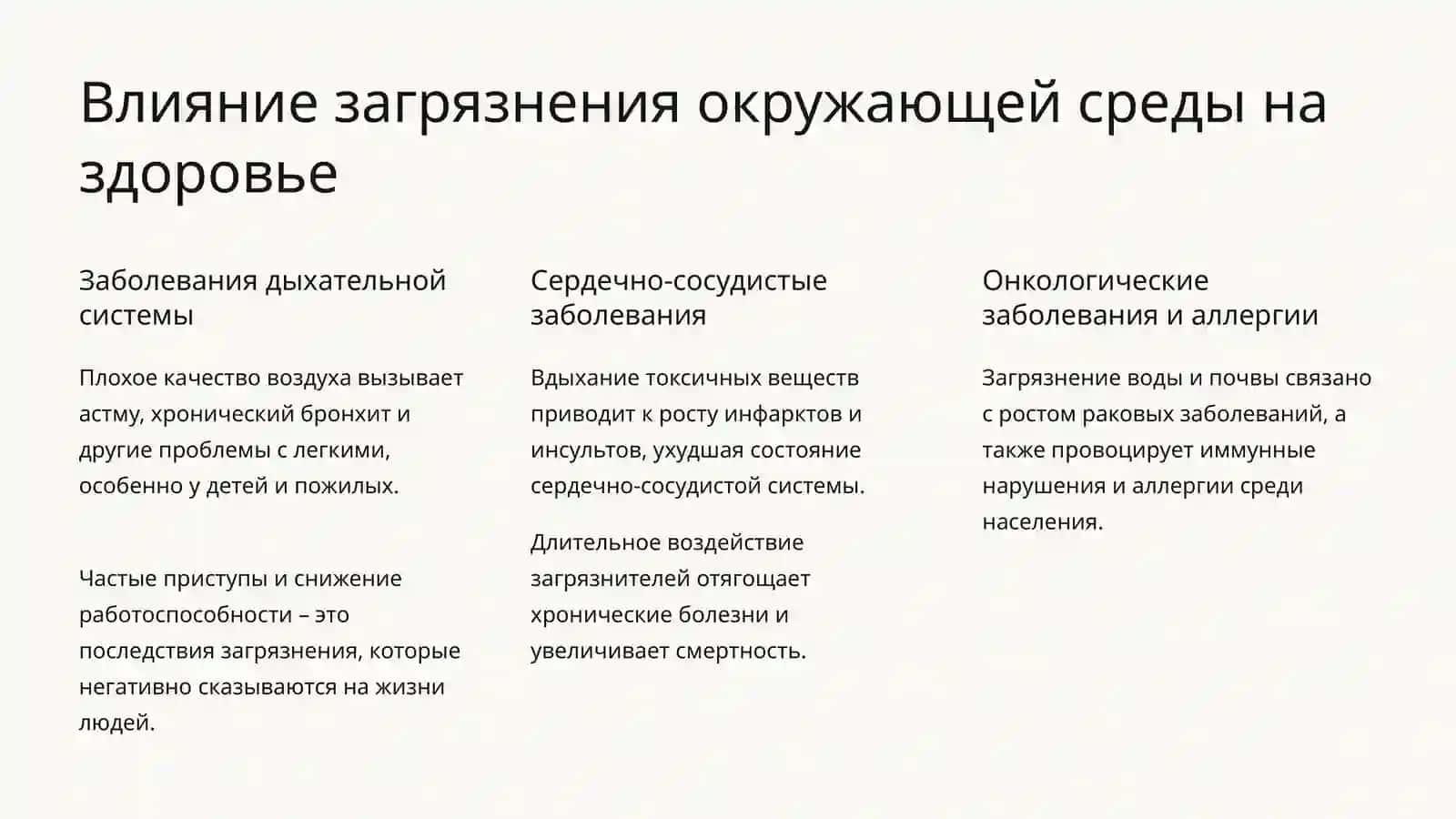 Влияние загрязнения окружающей среды на здоровье

Заболевания дыхательной системы

Плохое качество воздуха вызывает астму, хронический бронхит и другие проблемы с легкими, особенно у детей и пожилых.

Частые приступы и снижение работоспособности – это последствия загрязнения, которые негативно сказываются на жизни людей.

Сердечно-сосудистые заболевания

Вдыхание токсичных веществ приводит к росту инфарктов и инсультов, ухудшая состояние сердечно-сосудистой системы.

Длительное воздействие загрязнителей отягощает хронические болезни и увеличивает смертность.

Онкологические заболевания и аллергии

Загрязнение воды и почвы связано с ростом раковых заболеваний, а также провоцирует иммунные нарушения и аллергии среди населения.